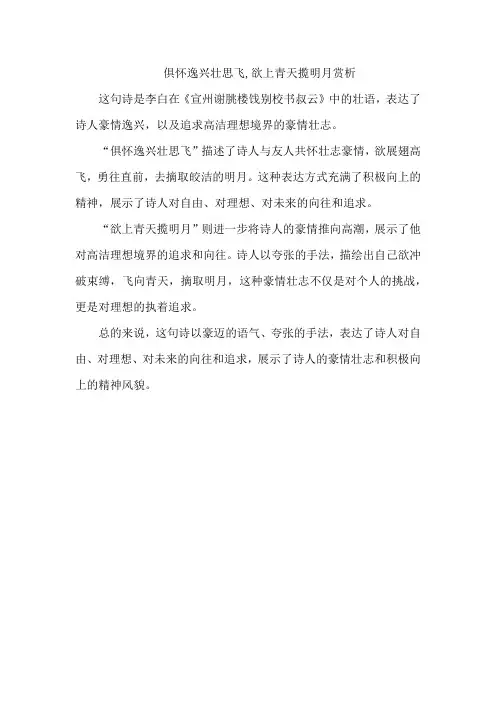 俱怀逸兴壮思飞,欲上青天揽明月赏析

这句诗是李白在《宣州谢朓楼饯别校书叔云》中的壮语，表达了诗人豪情逸兴，以及追求高洁理想境界的豪情壮志。

“俱怀逸兴壮思飞”描述了诗人与友人共怀壮志豪情，欲展翅高飞，勇往直前，去摘取皎洁的明月。这种表达方式充满了积极向上的精神，展示了诗人对自由、对理想、对未来的向往和追求。

“欲上青天揽明月”则进一步将诗人的豪情推向高潮，展示了他对高洁理想境界的追求和向往。诗人以夸张的手法，描绘出自己欲冲破束缚，飞向青天，摘取明月，这种豪情壮志不仅是对个人的挑战，更是对理想的执着追求。

总的来说，这句诗以豪迈的语气、夸张的手法，表达了诗人对自由、对理想、对未来的向往和追求，展示了诗人的豪情壮志和积极向上的精神风貌。